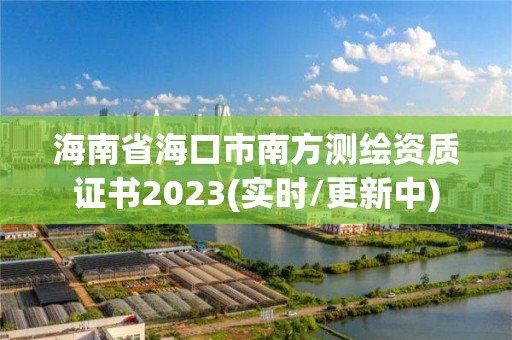 海南省海口市南方测绘资质证书2023(实时/更新中)